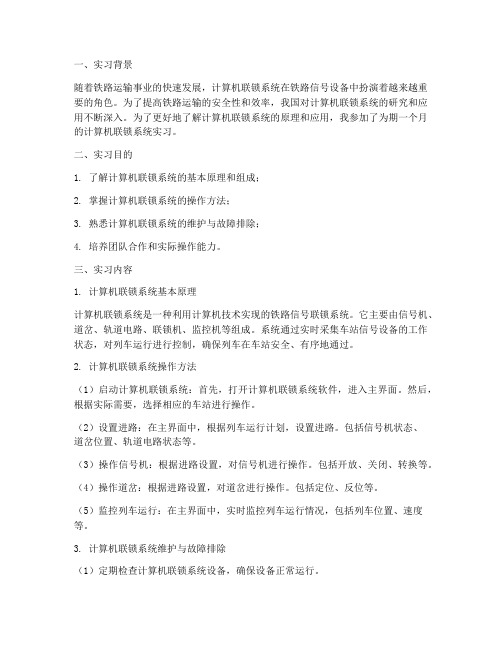 一、实习背景

随着铁路运输事业的快速发展，计算机联锁系统在铁路信号设备中扮演着越来越重要的角色。为了提高铁路运输的安全性和效率，我国对计算机联锁系统的研究和应用不断深入。为了更好地了解计算机联锁系统的原理和应用，我参加了为期一个月的计算机联锁系统实习。

二、实习目的

1. 了解计算机联锁系统的基本原理和组成；

2. 掌握计算机联锁系统的操作方法；

3. 熟悉计算机联锁系统的维护与故障排除；

4. 培养团队合作和实际操作能力。

三、实习内容

1. 计算机联锁系统基本原理

计算机联锁系统是一种利用计算机技术实现的铁路信号联锁系统。它主要由信号机、道岔、轨道电路、联锁机、监控机等组成。系统通过实时采集车站信号设备的工作状态，对列车运行进行控制，确保列车在车站安全、有序地通过。

2. 计算机联锁系统操作方法

（1）启动计算机联锁系统：首先，打开计算机联锁系统软件，进入主界面。然后，根据实际需要，选择相应的车站进行操作。

（2）设置进路：在主界面中，根据列车运行计划，设置进路。包括信号机状态、道岔位置、轨道电路状态等。

（3）操作信号机：根据进路设置，对信号机进行操作。包括开放、关闭、转换等。

（4）操作道岔：根据进路设置，对道岔进行操作。包括定位、反位等。

（5）监控列车运行：在主界面中，实时监控列车运行情况，包括列车位置、速度等。

3. 计算机联锁系统维护与故障排除

（1）定期检查计算机联锁系统设备，确保设备正常运行。